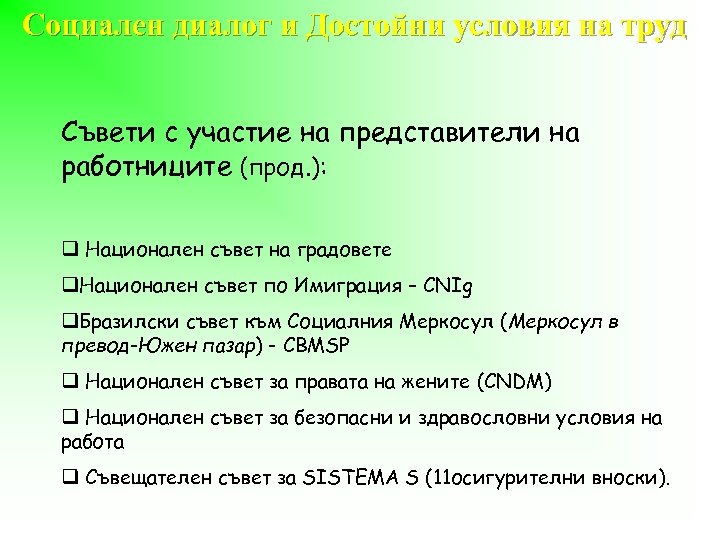 Социален диалог и Достойни условия на труд

Съвети с участие на представители на работниците (прод.):

❑ Национален съвет на градовете

❑Национален съвет по Имиграция – CNIg

❑Бразилски съвет към Социалния Меркосул (Меркосул в превод-Южен пазар) – CBMSP

❑ Национален съвет за правата на жените (CNDM)

❑ Национален съвет за безопасни и здравословни условия на работа

❑ Съвещателен съвет за SISTEMA S (11осигурителни вноски).